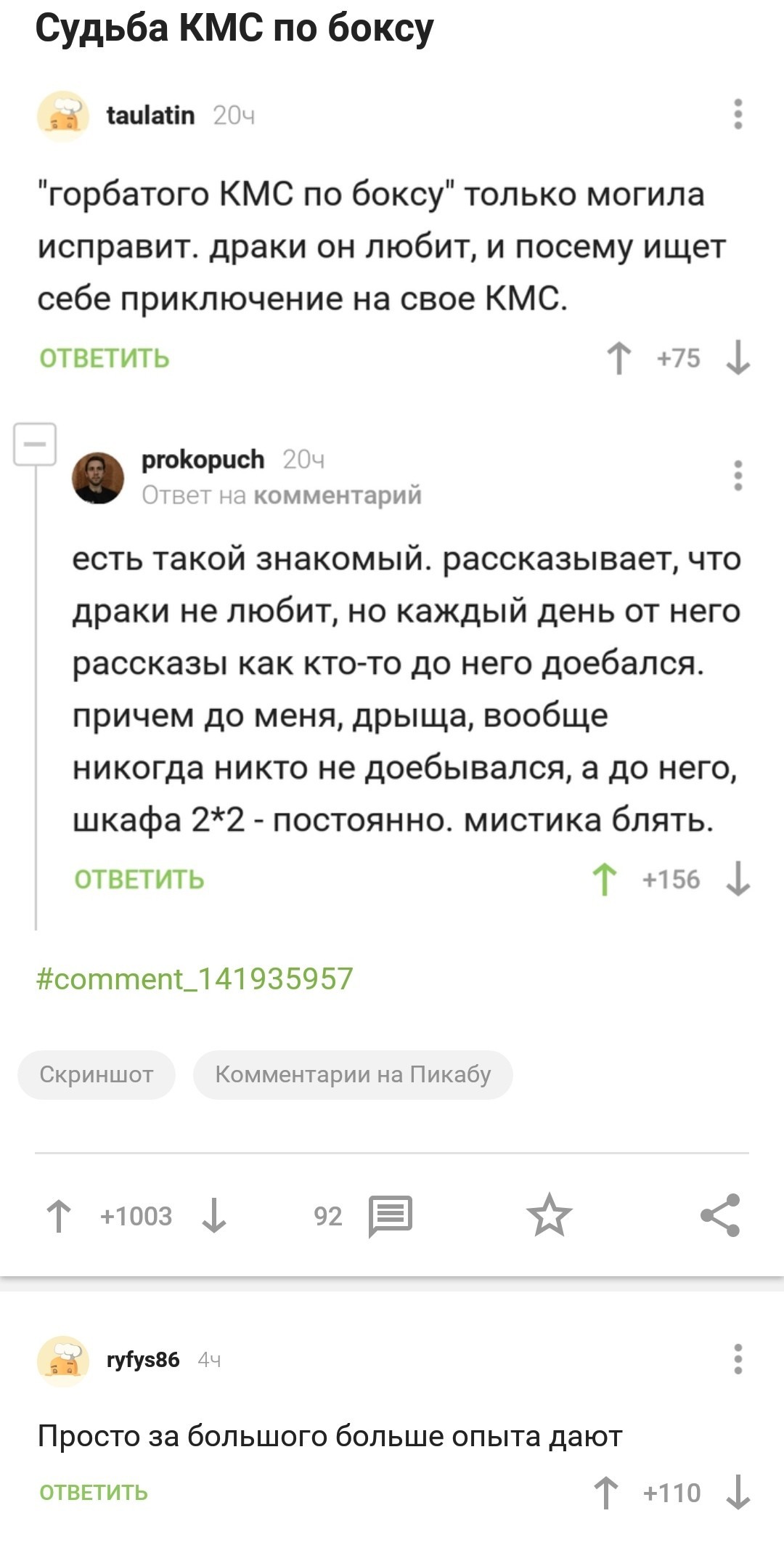 Судьба КМС по боксу

taulatin 20ч

"горбатого КМС по боксу" только могила исправит. драки он любит, и посему ищет себе приключение на свое КМС.

ОТВЕТИТЬ

+75

prokopuch 20ч
Ответ на комментарий

есть такой знакомый. рассказывает, что драки не любит, но каждый день от него рассказы как кто-то до него доебался. причем до меня, дрыща, вообще никогда никто не доебывался, а до него, шкафа 2*2 - постоянно. мистика блять.

ОТВЕТИТЬ

+156

#comment_141935957

Скриншот

Комментарии на Пикабу

+1003

92

ryfys86 4ч

Просто за большого больше опыта дают

ОТВЕТИТЬ

+110